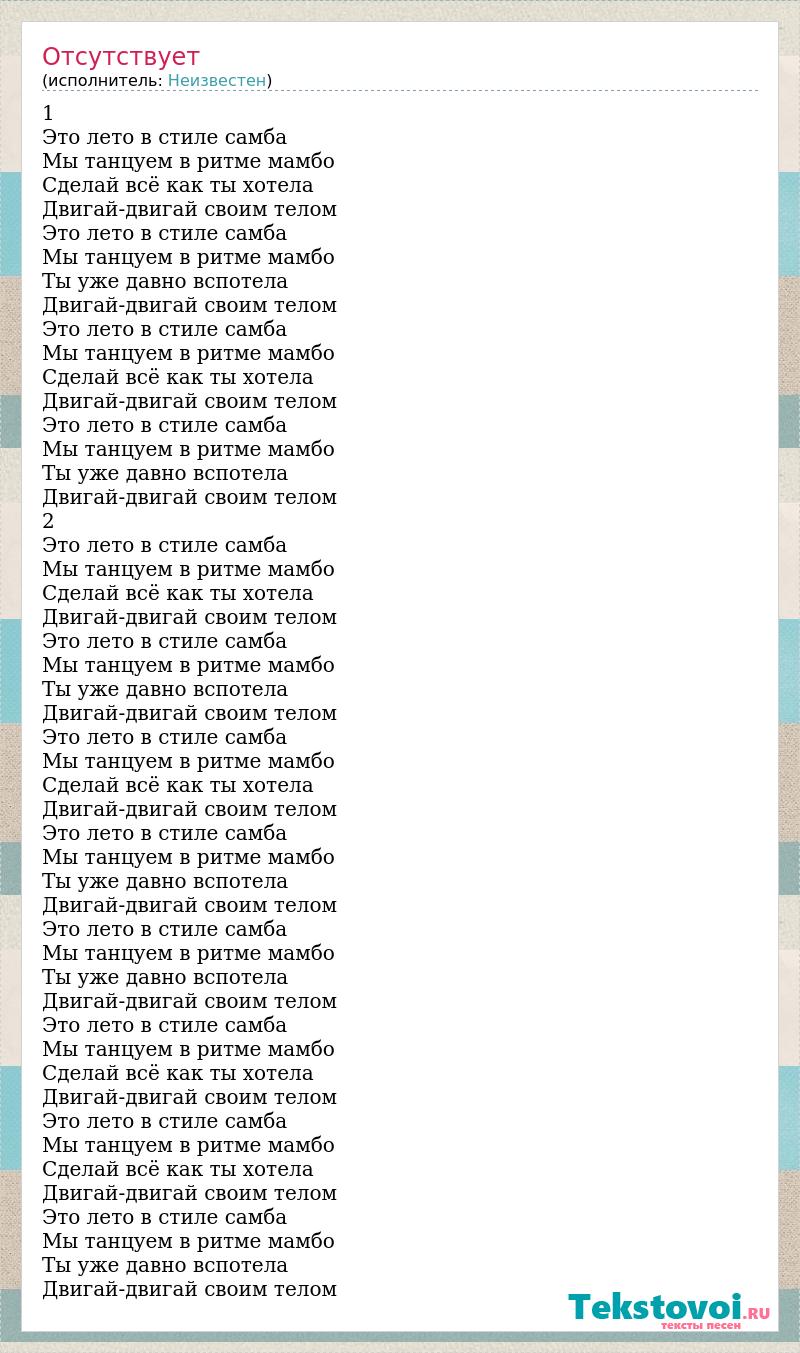 Отсутствует
(исполнитель: Неизвестен)

1
Это лето в стиле самба
Мы танцуем в ритме мамбо
Сделай всё как ты хотела
Двигай-двигай своим телом
Это лето в стиле самба
Мы танцуем в ритме мамбо
Ты уже давно вспотела
Двигай-двигай своим телом
Это лето в стиле самба
Мы танцуем в ритме мамбо
Сделай всё как ты хотела
Двигай-двигай своим телом
Это лето в стиле самба
Мы танцуем в ритме мамбо
Ты уже давно вспотела
Двигай-двигай своим телом
2
Это лето в стиле самба
Мы танцуем в ритме мамбо
Сделай всё как ты хотела
Двигай-двигай своим телом
Это лето в стиле самба
Мы танцуем в ритме мамбо
Ты уже давно вспотела
Двигай-двигай своим телом
Это лето в стиле самба
Мы танцуем в ритме мамбо
Сделай всё как ты хотела
Двигай-двигай своим телом
Это лето в стиле самба
Мы танцуем в ритме мамбо
Ты уже давно вспотела
Двигай-двигай своим телом
Это лето в стиле самба
Мы танцуем в ритме мамбо
Ты уже давно вспотела
Двигай-двигай своим телом
Это лето в стиле самба
Мы танцуем в ритме мамбо
Сделай всё как ты хотела
Двигай-двигай своим телом
Это лето в стиле самба
Мы танцуем в ритме мамбо
Сделай всё как ты хотела
Двигай-двигай своим телом
Это лето в стиле самба
Мы танцуем в ритме мамбо
Ты уже давно вспотела
Двигай-двигай своим телом

Tekstovoi.RU
тексты песен